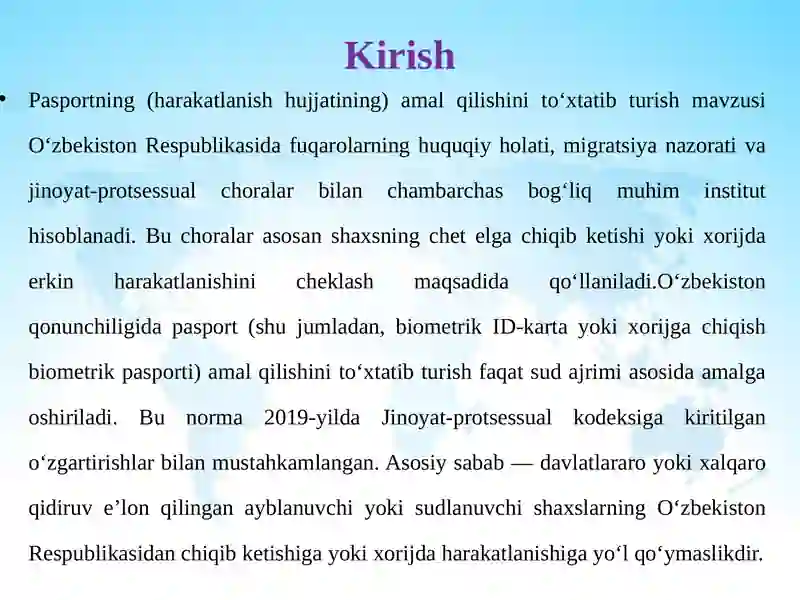 Kirish

• Pasportning (harakatlanish hujjatining) amal qilishini to‘xtatib turish mavzusi O‘zbekiston Respublikasida fuqarolarning huquqiy holati, migratsiya nazorati va jinoyat-protsessual choralar bilan chambarchas bog‘liq muhim institut hisoblanadi. Bu choralar asosan shaxsning chet elga chiqib ketishi yoki xorijda erkin harakatlanishini cheklash maqsadida qo‘llaniladi.O‘zbekiston qonunchiligida pasport (shu jumladan, biometrik ID-karta yoki xorijga chiqish biometrik pasporti) amal qilishini to‘xtatib turish faqat sud ajrimi asosida amalga oshiriladi. Bu norma 2019-yilda Jinoyat-protsessual kodeksiga kiritilgan o‘zgartirishlar bilan mustahkamlangan. Asosiy sabab — davlatlararo yoki xalqaro qidiruv e’lon qilingan ayblanuvchi yoki sudlanuvchi shaxslarning O‘zbekiston Respublikasidan chiqib ketishiga yoki xorijda harakatlanishiga yo‘l qo‘ymaslikdir.